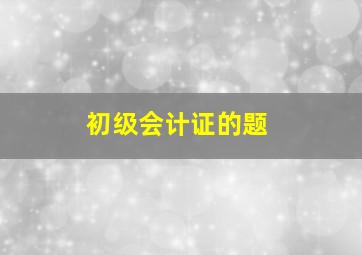 初级会计证的题